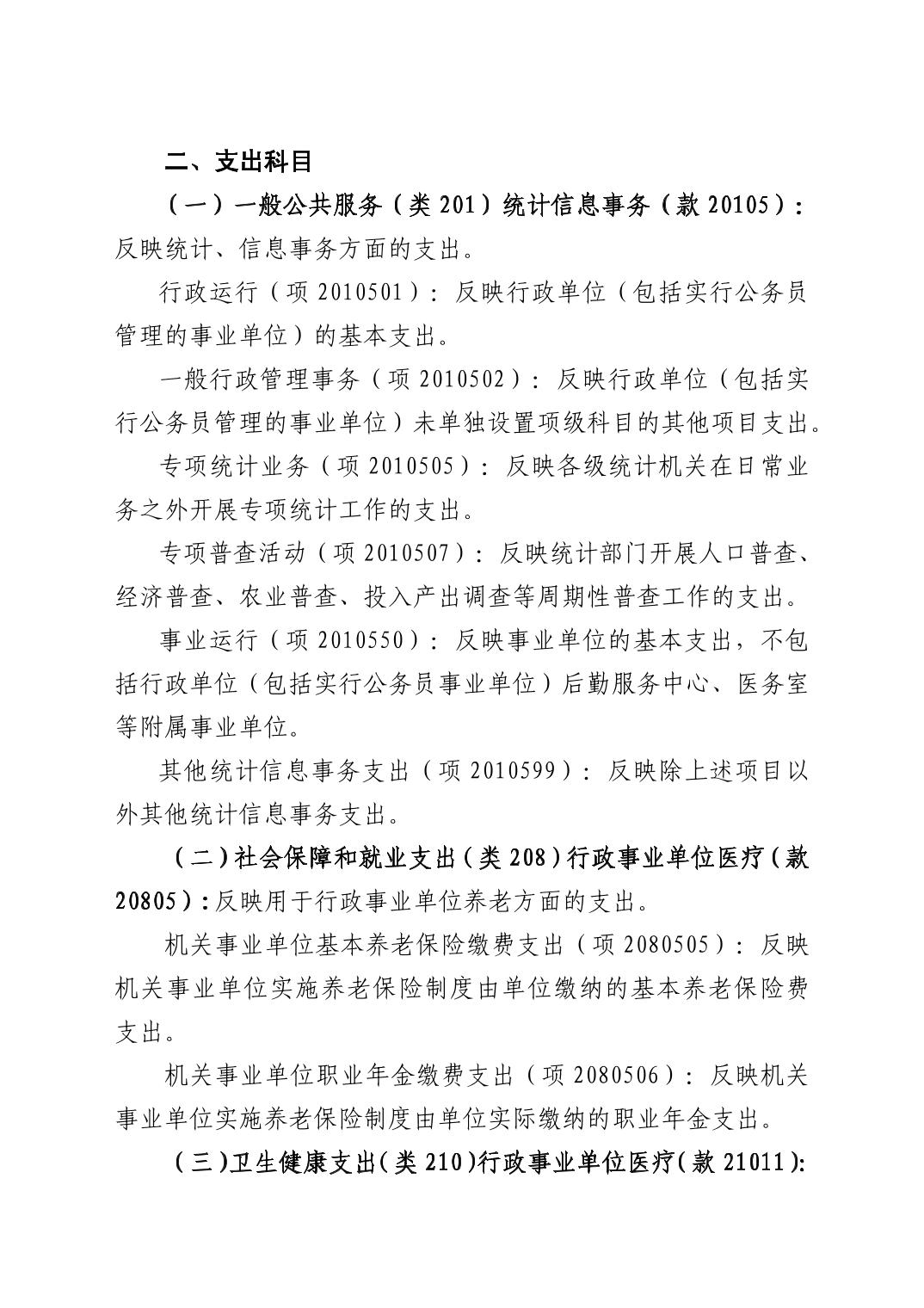 二、支出科目

（一）一般公共服务（类 201）统计信息事务（款 20105）：反映统计、信息事务方面的支出。

行政运行（项 2010501）：反映行政单位（包括实行公务员管理的事业单位）的基本支出。

一般行政管理事务（项 2010502）：反映行政单位（包括实行公务员管理的事业单位）未单独设置项级科目的其他项目支出。

专项统计业务（项 2010505）：反映各级统计机关在日常业务之外开展专项统计工作的支出。

专项普查活动（项 2010507）：反映统计部门开展人口普查、经济普查、农业普查、投入产出调查等周期性普查工作的支出。

事业运行（项 2010550）：反映事业单位的基本支出，不包括行政单位（包括实行公务员事业单位）后勤服务中心、医务室等附属事业单位。

其他统计信息事务支出（项 2010599）：反映除上述项目以外其他统计信息事务支出。

（二）社会保障和就业支出（类 208）行政事业单位医疗（款 20805）：反映用于行政事业单位养老方面的支出。

机关事业单位基本养老保险缴费支出（项 2080505）：反映机关事业单位实施养老保险制度由单位缴纳的基本养老保险费支出。

机关事业单位职业年金缴费支出（项 2080506）：反映机关事业单位实施养老保险制度由单位实际缴纳的职业年金支出。

（三）卫生健康支出（类 210）行政事业单位医疗（款 21011）：